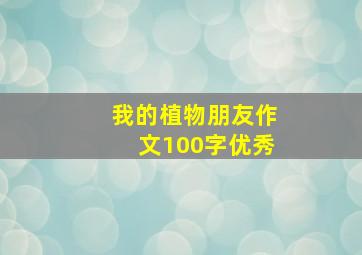 我的植物朋友作文100字优秀